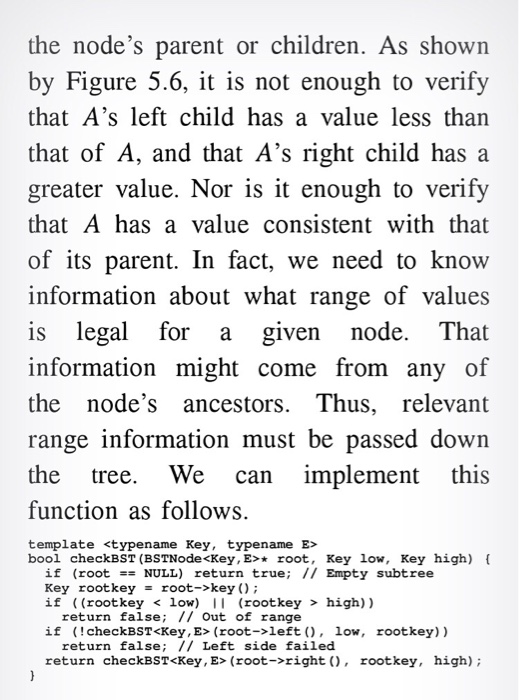 the node's parent or children. As shown by Figure 5.6, it is not enough to verify that A's left child has a value less than that of A, and that A's right child has a greater value. Nor is it enough to verify that A has a value consistent with that of its parent. In fact, we need to know information about what range of values is legal for a given node. That information might come from any of the node's ancestors. Thus, relevant range information must be passed down the tree. We can implement this function as follows.

template <typename Key, typename E>
bool checkBST(BSTNode<Key,E>* root, Key low, Key high) {
  if (root == NULL) return true; // Empty subtree
  Key rootkey = root->key();
  if ((rootkey < low) || (rootkey > high))
    return false; // Out of range
  if (!checkBST<Key,E>(root->left(), low, rootkey))
    return false; // Left side failed
  return checkBST<Key,E>(root->right(), rootkey, high);
}